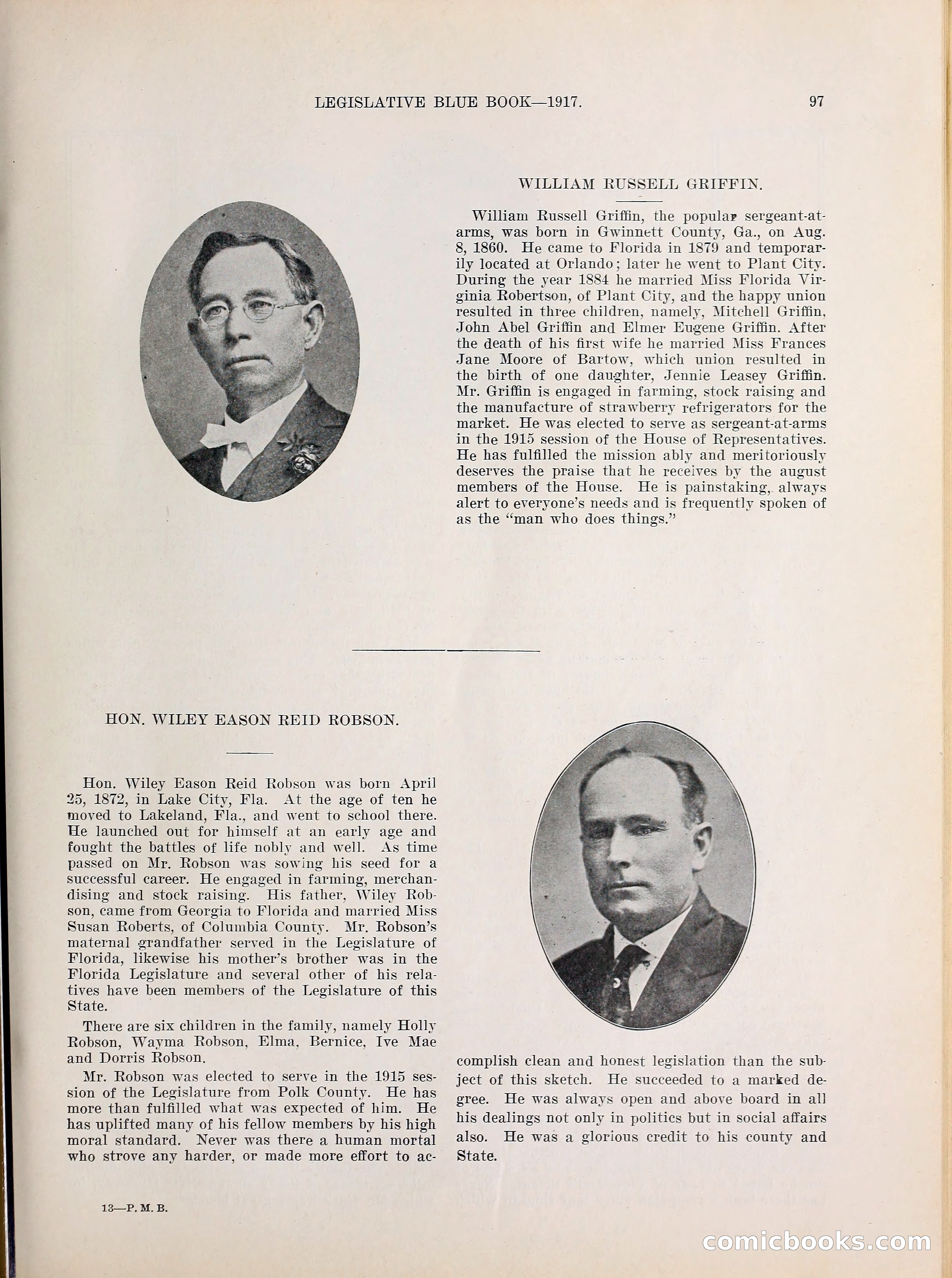 LEGISLATIVE BLUE BOOK—1917. 97

WILLIAM RUSSELL GRIFFIN.

William Russell Griffin, the popular sergeant-at-arms, was born in Gwinnett County, Ga., on Aug. 8, 1860. He came to Florida in 1879 and temporarily located at Orlando; later he went to Plant City. During the year 1884 he married Miss Florida Virginia Robertson, of Plant City, and the happy union resulted in three children, namely, Mitchell Griffin, John Abel Griffin and Elmer Eugene Griffin. After the death of his first wife he married Miss Frances Jane Moore of Bartow, which union resulted in the birth of one daughter, Jennie Leasey Griffin. Mr. Griffin is engaged in farming, stock raising and the manufacture of strawberry refrigerators for the market. He was elected to serve as sergeant-at-arms in the 1915 session of the House of Representatives. He has fulfilled the mission ably and meritoriously deserves the praise that he receives by the august members of the House. He is painstaking, always alert to everyone's needs and is frequently spoken of as the "man who does things."

HON. WILEY EASON REID ROBSON.

Hon. Wiley Eason Reid Robson was born April 25, 1872, in Lake City, Fla. At the age of ten he moved to Lakeland, Fla., and went to school there. He launched out for himself at an early age and fought the battles of life nobly and well. As time passed on Mr. Robson was sowing his seed for a successful career. He engaged in farming, merchandising and stock raising. His father, Wiley Robson, came from Georgia to Florida and married Miss Susan Roberts, of Columbia County. Mr. Robson's maternal grandfather served in the Legislature of Florida, likewise his mother's brother was in the Florida Legislature and several other of his relatives have been members of the Legislature of this State.

There are six children in the family, namely Holly Robson, Wayma Robson, Elma, Bernice, Ive Mae and Dorris Robson.

Mr. Robson was elected to serve in the 1915 session of the Legislature from Polk County. He has more than fulfilled what was expected of him. He has uplifted many of his fellow members by his high moral standard. Never was there a human mortal who strove any harder, or made more effort to accomplish clean and honest legislation than the subject of this sketch. He succeeded to a marked degree. He was always open and above board in all his dealings not only in politics but in social affairs also. He was a glorious credit to his county and State.

13—P. M. B.

comicbooks.com